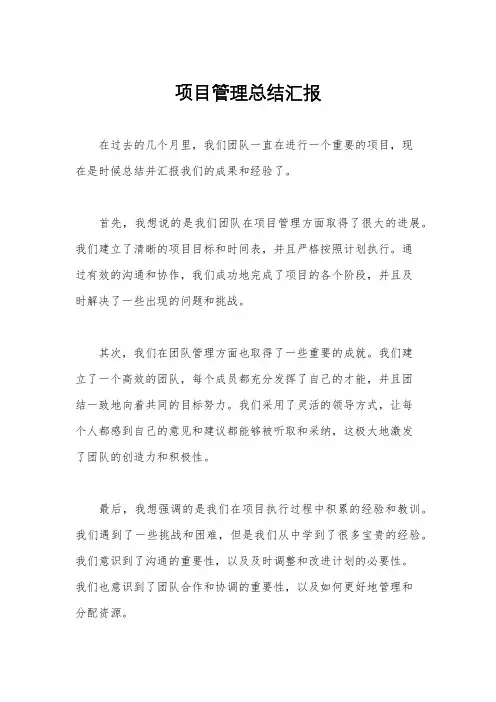 项目管理总结汇报

在过去的几个月里，我们团队一直在进行一个重要的项目，现在是时候总结并汇报我们的成果和经验了。

首先，我想说的是我们团队在项目管理方面取得了很大的进展。我们建立了清晰的项目目标和时间表，并且严格按照计划执行。通过有效的沟通和协作，我们成功地完成了项目的各个阶段，并且及时解决了一些出现的问题和挑战。

其次，我们在团队管理方面也取得了一些重要的成就。我们建立了一个高效的团队，每个成员都充分发挥了自己的才能，并且团结一致地向着共同的目标努力。我们采用了灵活的领导方式，让每个人都感到自己的意见和建议都能够被听取和采纳，这极大地激发了团队的创造力和积极性。

最后，我想强调的是我们在项目执行过程中积累的经验和教训。我们遇到了一些挑战和困难，但是我们从中学到了很多宝贵的经验。我们意识到了沟通的重要性，以及及时调整和改进计划的必要性。我们也意识到了团队合作和协调的重要性，以及如何更好地管理和分配资源。